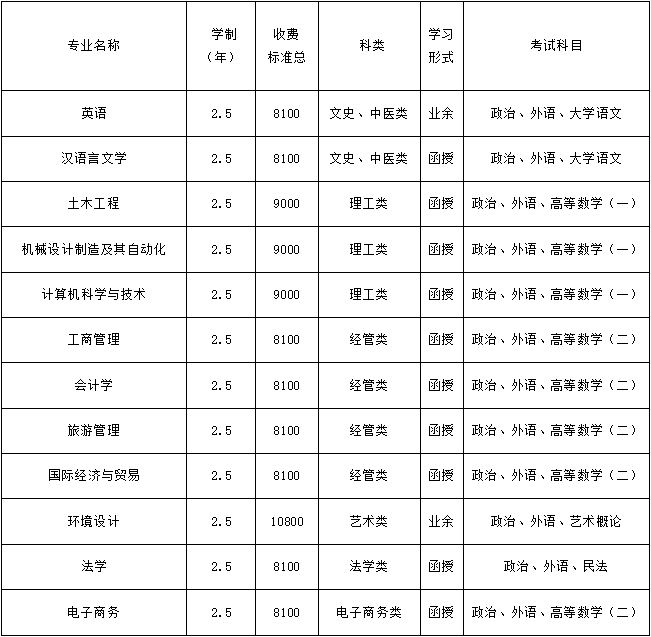 | 专业名称 | 学制（年） | 收费标准总 | 科类 | 学习形式 | 考试科目 |
|---|---|---|---|---|---|
| 英语 | 2.5 | 8100 | 文史、中医类 | 业余 | 政治、外语、大学语文 |
| 汉语言文学 | 2.5 | 8100 | 文史、中医类 | 函授 | 政治、外语、大学语文 |
| 土木工程 | 2.5 | 9000 | 理工类 | 函授 | 政治、外语、高等数学（一） |
| 机械设计制造及其自动化 | 2.5 | 9000 | 理工类 | 函授 | 政治、外语、高等数学（一） |
| 计算机科学与技术 | 2.5 | 9000 | 理工类 | 函授 | 政治、外语、高等数学（一） |
| 工商管理 | 2.5 | 8100 | 经管类 | 函授 | 政治、外语、高等数学（二） |
| 会计学 | 2.5 | 8100 | 经管类 | 函授 | 政治、外语、高等数学（二） |
| 旅游管理 | 2.5 | 8100 | 经管类 | 函授 | 政治、外语、高等数学（二） |
| 国际经济与贸易 | 2.5 | 8100 | 经管类 | 函授 | 政治、外语、高等数学（二） |
| 环境设计 | 2.5 | 10800 | 艺术类 | 业余 | 政治、外语、艺术概论 |
| 法学 | 2.5 | 8100 | 法学类 | 函授 | 政治、外语、民法 |
| 电子商务 | 2.5 | 8100 | 电子商务类 | 函授 | 政治、外语、高等数学（二） |